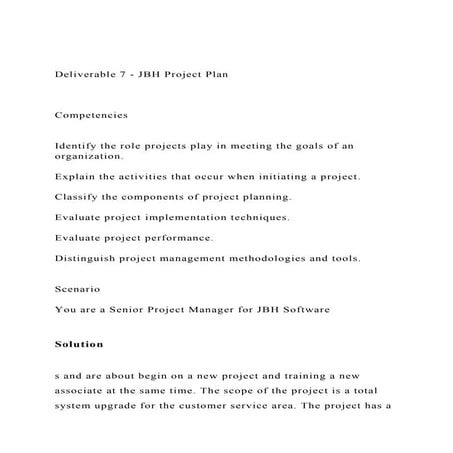 Deliverable 7 - JBH Project Plan

Competencies

Identify the role projects play in meeting the goals of an organization.

Explain the activities that occur when initiating a project.

Classify the components of project planning.

Evaluate project implementation techniques.

Evaluate project performance.

Distinguish project management methodologies and tools.

Scenario

You are a Senior Project Manager for JBH Software

Solution

s and are about begin on a new project and training a new associate at the same time. The scope of the project is a total system upgrade for the customer service area. The project has a